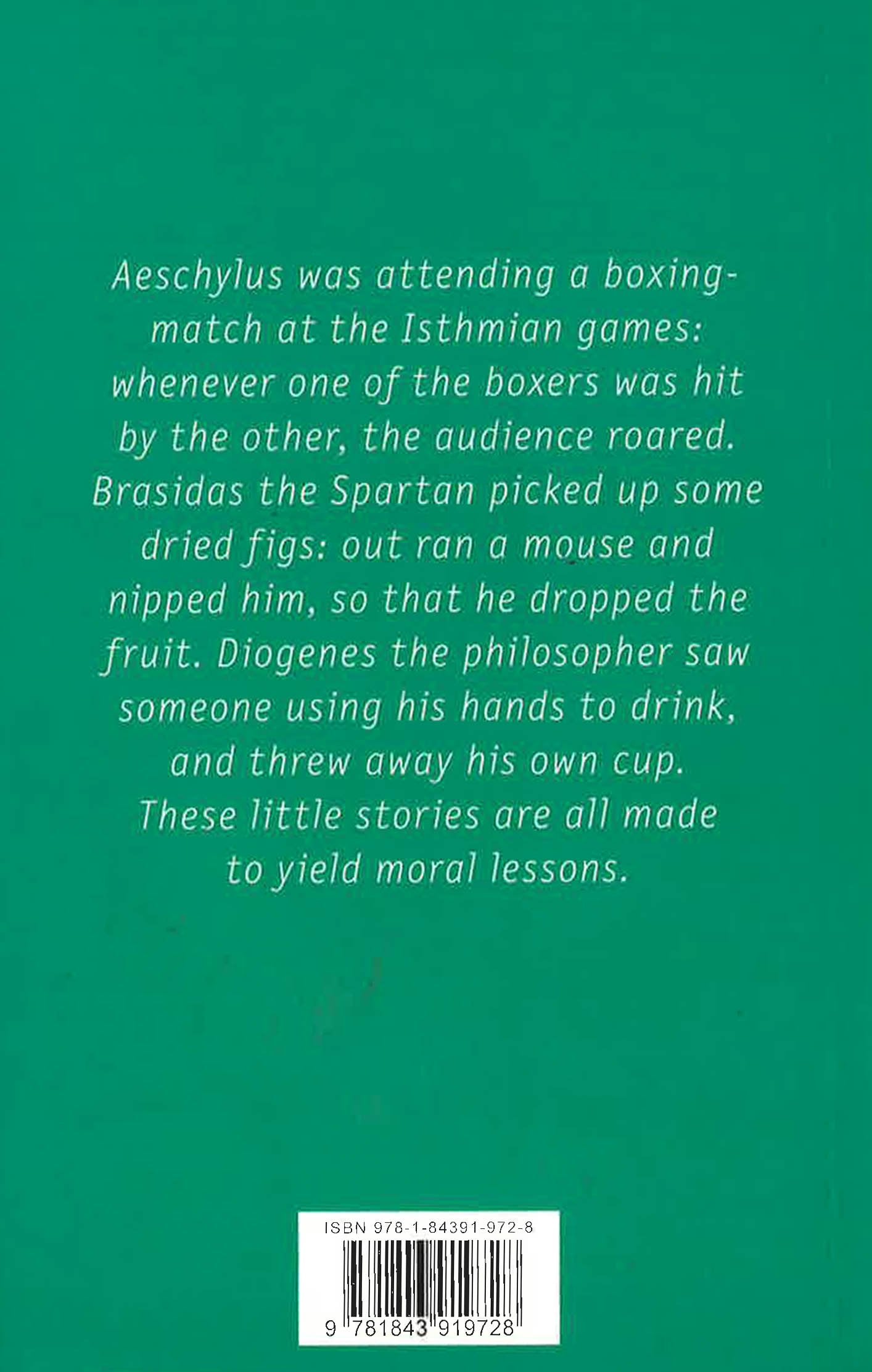 Aeschylus was attending a boxing-match at the Isthmian games: whenever one of the boxers was hit by the other, the audience roared. Brasidas the Spartan picked up some dried figs: out ran a mouse and nipped him, so that he dropped the fruit. Diogenes the philosopher saw someone using his hands to drink, and threw away his own cup. These little stories are all made to yield moral lessons.

ISBN 978-1-84391-972-8

9 781843 919728